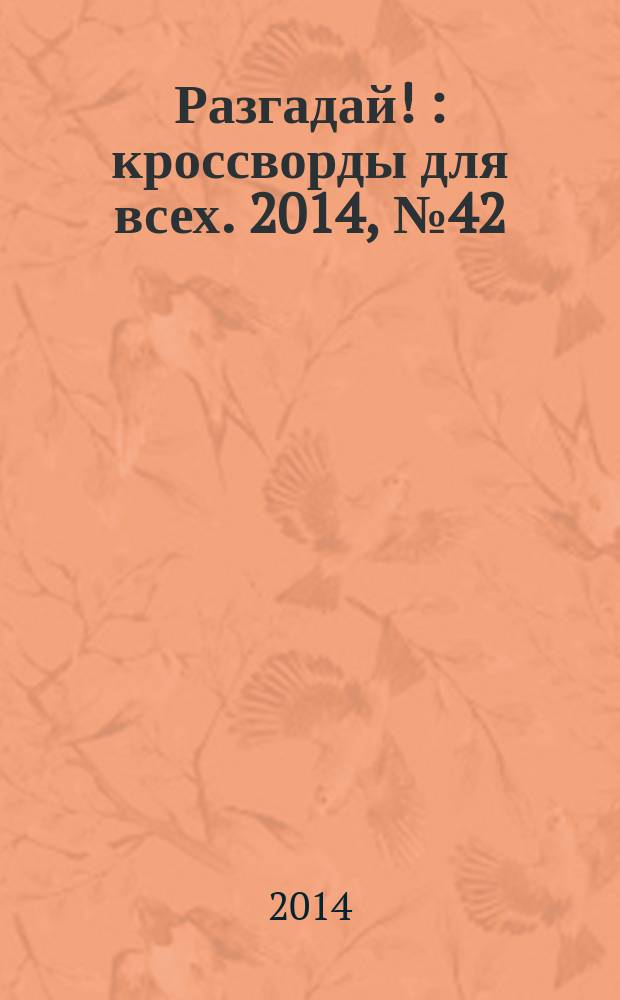 Разгадай! : кроссворды для всех. 2014, №42

2014